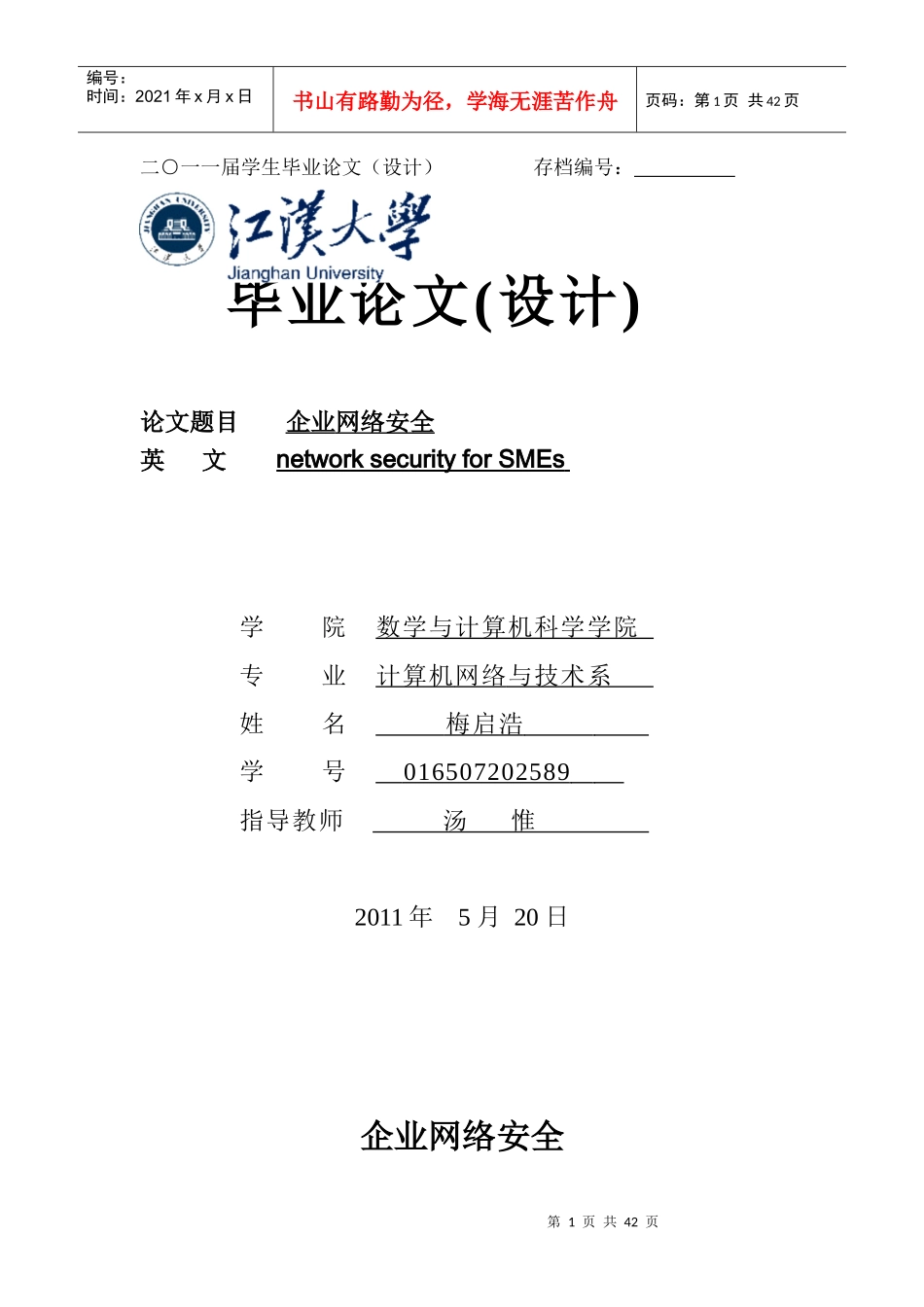 编号：
时间：2021 年 x 月 x 日

书山有路勤为径，学海无涯苦作舟

页码：第 1 页 共 42 页

二〇一一届学生毕业论文（设计） 存档编号：

JIANGHAN UNIVERSITY 江漢大學 Jianghan University

毕业论文(设计)

论文题目 企业网络安全
英 文 network security for SMEs

学 院 数学与计算机科学学院
专 业 计算机网络与技术系
姓 名 梅启浩
学 号 016507202589
指导教师 汤 惟

2011 年 5 月 20 日

企业网络安全

第 1 页 共 42 页